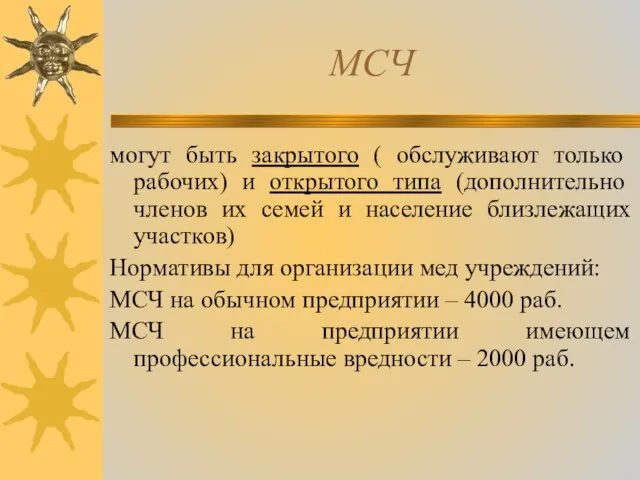 МСЧ

могут быть закрытого ( обслуживают только рабочих) и открытого типа (дополнительно членов их семей и население близлежащих участков)

Нормативы для организации мед учреждений:

МСЧ на обычном предприятии – 4000 раб.

МСЧ на предприятии имеющем профессиональные вредности – 2000 раб.